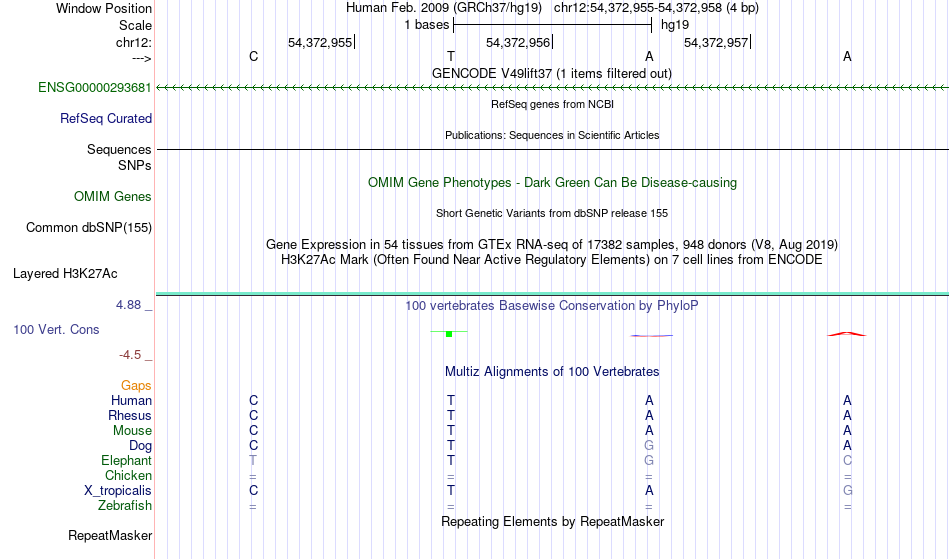 Window Position Human Feb. 2009 (GRCh37/hg19) chr12:54,372,955-54,372,958 (4 bp)
Scale 1 bases hg19
chr12: 54,372,955 54,372,956 54,372,957
---> C T A A
GENCODE V49lift37 (1 items filtered out)
ENSG00000293681
RefSeq genes from NCBI
RefSeq Curated
Publications: Sequences in Scientific Articles
Sequences
SNPs
OMIM Gene Phenotypes - Dark Green Can Be Disease-causing
OMIM Genes
Short Genetic Variants from dbSNP release 155
Common dbSNP(155)
Gene Expression in 54 tissues from GTEx RNA-seq of 17382 samples, 948 donors (V8, Aug 2019)
H3K27Ac Mark (Often Found Near Active Regulatory Elements) on 7 cell lines from ENCODE
Layered H3K27Ac
4.88 _ 100 vertebrates Basewise Conservation by PhyloP
100 Vert. Cons
-4.5 _
Multiz Alignments of 100 Vertebrates
Gaps
Human C T A A
Rhesus C T A A
Mouse C T A A
Dog C T G A
Elephant T T G C
Chicken = = = =
X_tropicalis C T A G
Zebrafish = = = =
Repeating Elements by RepeatMasker
RepeatMasker